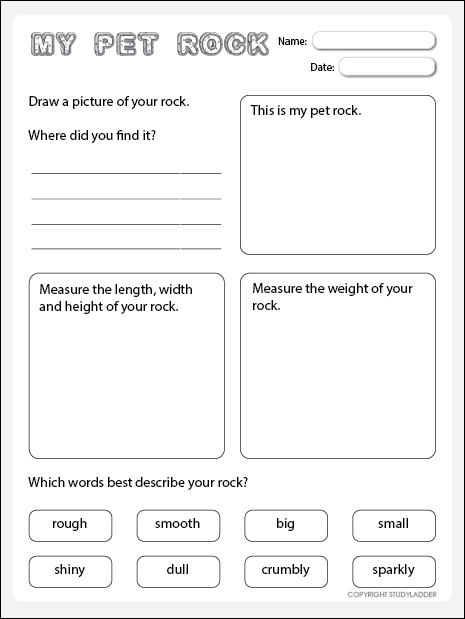 MY PET ROCK

Name:

Date:

Draw a picture of your rock.

Where did you find it?

This is my pet rock.

Measure the length, width and height of your rock.

Measure the weight of your rock.

Which words best describe your rock?

rough

smooth

big

small

shiny

dull

crumbly

sparkly

COPYRIGHT STUDYLADDER